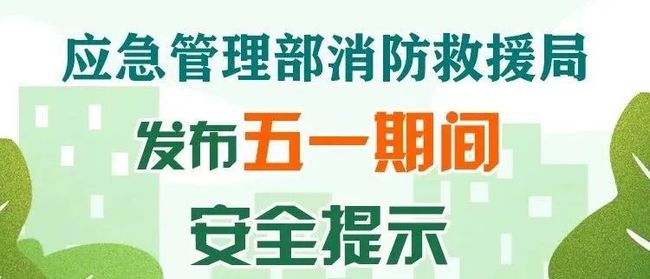 应急管理部消防救援局

发布五一期间

安全提示